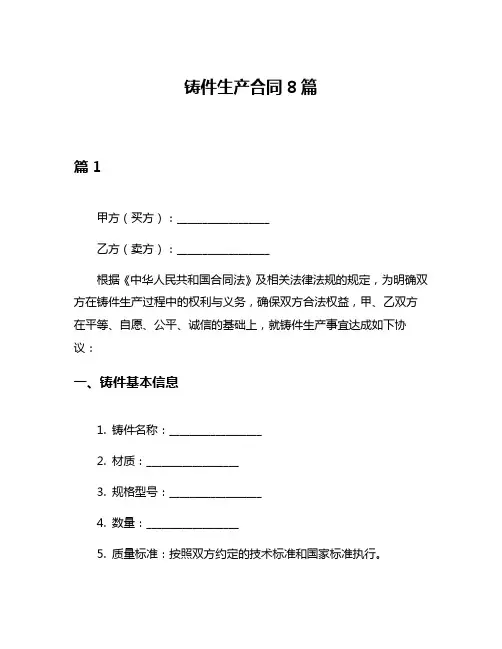 铸件生产合同 8 篇

篇 1

甲方（买方）：________________

乙方（卖方）：________________

根据《中华人民共和国合同法》及相关法律法规的规定，为明确双方在铸件生产过程中的权利与义务，确保双方合法权益，甲、乙双方在平等、自愿、公平、诚信的基础上，就铸件生产事宜达成如下协议：

一、铸件基本信息

1. 铸件名称：________________

2. 材质：________________

3. 规格型号：________________

4. 数量：________________

5. 质量标准：按照双方约定的技术标准和国家标准执行。